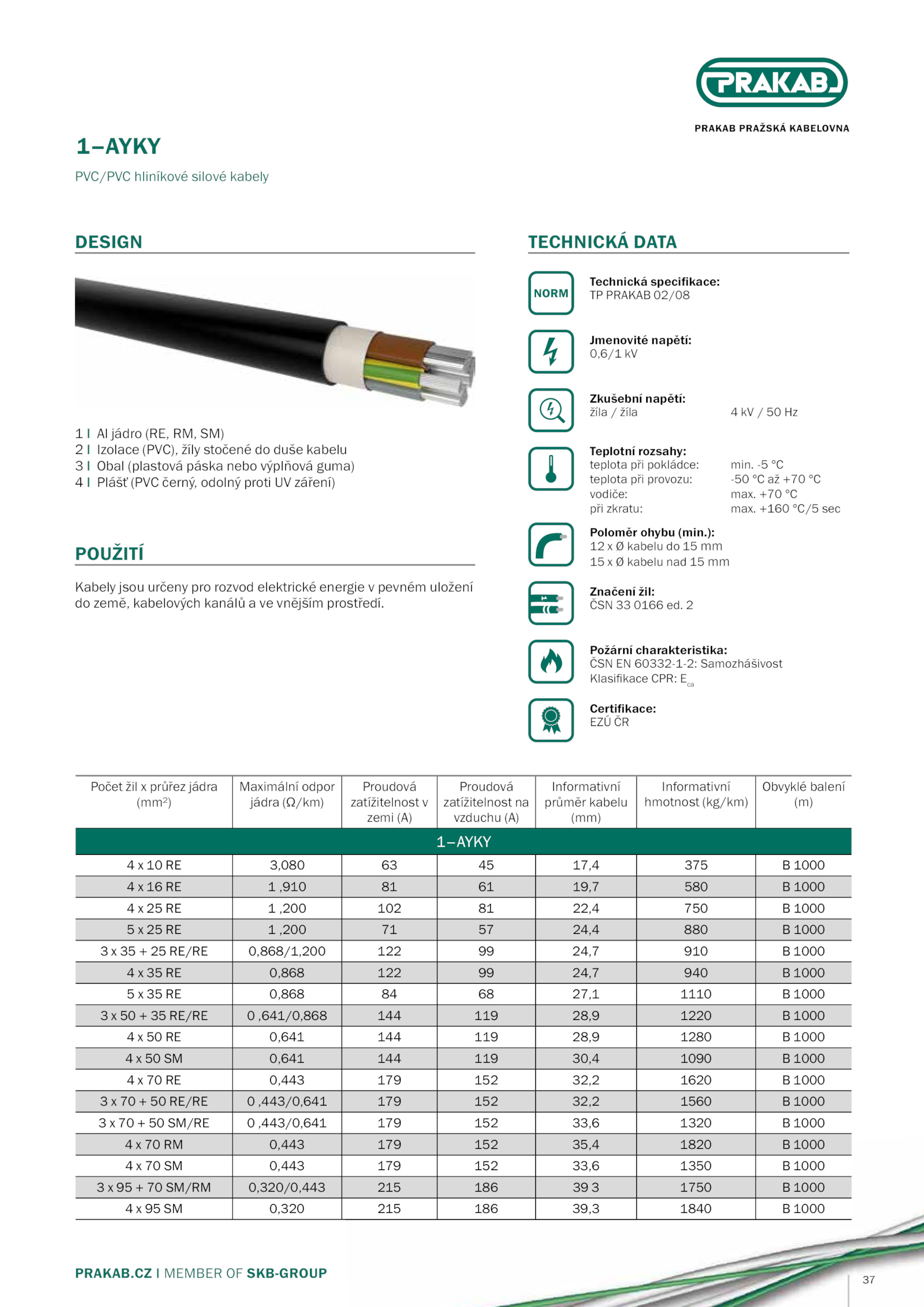 PRAKAB

PRAKAB PRAŽSKÁ KABELOVNA

1–AYKY

PVC/PVC hliníkové silové kabely

DESIGN

1 I Al jádro (RE, RM, SM)
2 I Izolace (PVC), žíly stočené do duše kabelu
3 I Obal (plastová páska nebo výplňová guma)
4 I Plášť (PVC černý, odolný proti UV záření)

POUŽITÍ

Kabely jsou určeny pro rozvod elektrické energie v pevném uložení do země, kabelových kanálů a ve vnějším prostředí.

TECHNICKÁ DATA

NORM

Technická specifikace:
TP PRAKAB 02/08

Jmenovité napětí:
0,6/1 kV

Zkušební napětí:
žíla / žíla 4 kV / 50 Hz

Teplotní rozsahy:
teplota při pokládce: min. -5 °C
teplota při provozu: -50 °C až +70 °C
vodiče: max. +70 °C
při zkratu: max. +160 °C/5 sec

Poloměr ohybu (min.):
12 x Ø kabelu do 15 mm
15 x Ø kabelu nad 15 mm

Značení žil:
ČSN 33 0166 ed. 2

Požární charakteristika:
ČSN EN 60332-1-2: Samozhášivost
Klasifikace CPR: $E_{ca}$

Certifikace:
EZÚ ČR

| Počet žil x průřez jádra (mm²) | Maximální odpor jádra (Ω/km) | Proudová zatížitelnost v zemi (A) | Proudová zatížitelnost na vzduchu (A) | Informativní průměr kabelu (mm) | Informativní hmotnost (kg/km) | Obvyklé balení (m) |
|---|---|---|---|---|---|---|
| 1–AYKY | | | | | | |
| 4 x 10 RE | 3,080 | 63 | 45 | 17,4 | 375 | B 1000 |
| 4 x 16 RE | 1 ,910 | 81 | 61 | 19,7 | 580 | B 1000 |
| 4 x 25 RE | 1 ,200 | 102 | 81 | 22,4 | 750 | B 1000 |
| 5 x 25 RE | 1 ,200 | 71 | 57 | 24,4 | 880 | B 1000 |
| 3 x 35 + 25 RE/RE | 0,868/1,200 | 122 | 99 | 24,7 | 910 | B 1000 |
| 4 x 35 RE | 0,868 | 122 | 99 | 24,7 | 940 | B 1000 |
| 5 x 35 RE | 0,868 | 84 | 68 | 27,1 | 1110 | B 1000 |
| 3 x 50 + 35 RE/RE | 0 ,641/0,868 | 144 | 119 | 28,9 | 1220 | B 1000 |
| 4 x 50 RE | 0,641 | 144 | 119 | 28,9 | 1280 | B 1000 |
| 4 x 50 SM | 0,641 | 144 | 119 | 30,4 | 1090 | B 1000 |
| 4 x 70 RE | 0,443 | 179 | 152 | 32,2 | 1620 | B 1000 |
| 3 x 70 + 50 RE/RE | 0 ,443/0,641 | 179 | 152 | 32,2 | 1560 | B 1000 |
| 3 x 70 + 50 SM/RE | 0 ,443/0,641 | 179 | 152 | 33,6 | 1320 | B 1000 |
| 4 x 70 RM | 0,443 | 179 | 152 | 35,4 | 1820 | B 1000 |
| 4 x 70 SM | 0,443 | 179 | 152 | 33,6 | 1350 | B 1000 |
| 3 x 95 + 70 SM/RM | 0,320/0,443 | 215 | 186 | 39 3 | 1750 | B 1000 |
| 4 x 95 SM | 0,320 | 215 | 186 | 39,3 | 1840 | B 1000 |

PRAKAB.CZ I MEMBER OF SKB-GROUP

37